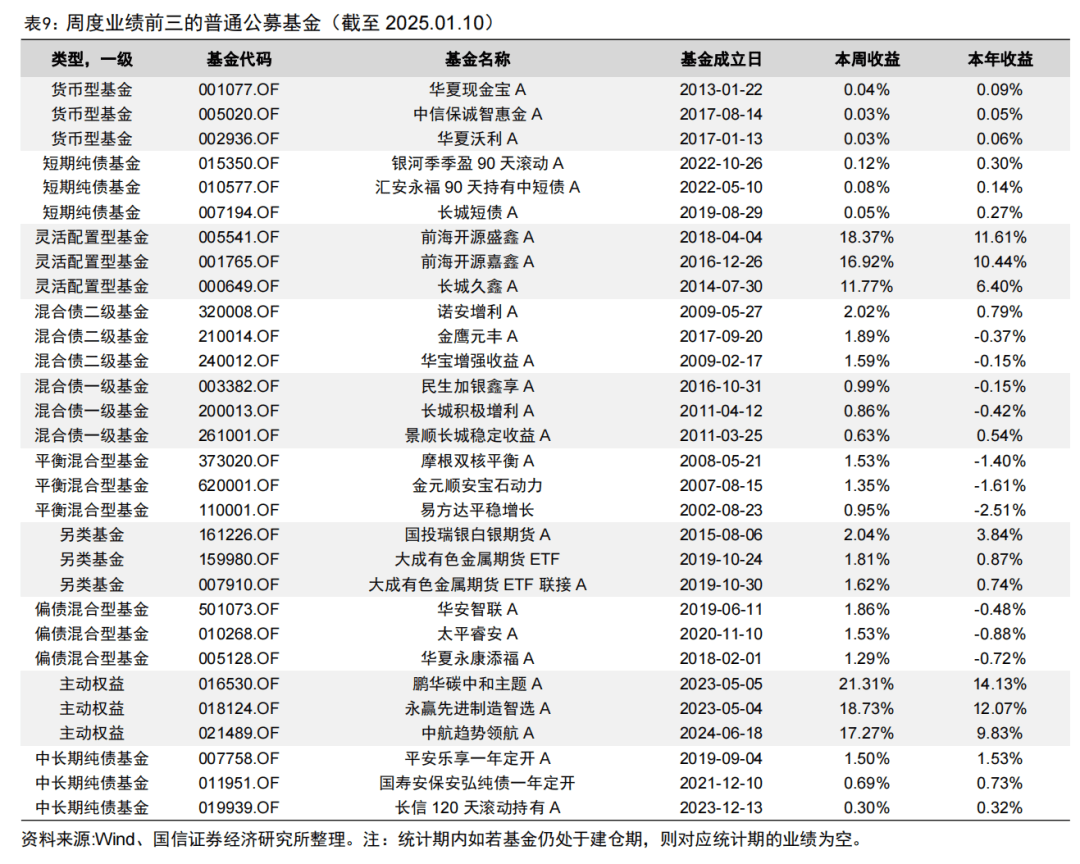 表9：周度业绩前三的普通公募基金（截至 2025.01.10）

| 类型，一级 | 基金代码 | 基金名称 | 基金成立日 | 本周收益 | 本年收益 |
|---|---|---|---|---|---|
| 货币型基金 | 001077.OF | 华夏现金宝 A | 2013-01-22 | 0.04% | 0.09% |
| 货币型基金 | 005020.OF | 中信保诚智惠金 A | 2017-08-14 | 0.03% | 0.05% |
| 货币型基金 | 002936.OF | 华夏沃利 A | 2017-01-13 | 0.03% | 0.06% |
| 短期纯债基金 | 015350.OF | 银河季季盈 90 天滚动 A | 2022-10-26 | 0.12% | 0.30% |
| 短期纯债基金 | 010577.OF | 汇安永福 90 天持有中短债 A | 2022-05-10 | 0.08% | 0.14% |
| 短期纯债基金 | 007194.OF | 长城短债 A | 2019-08-29 | 0.05% | 0.27% |
| 灵活配置型基金 | 005541.OF | 前海开源盛鑫 A | 2018-04-04 | 18.37% | 11.61% |
| 灵活配置型基金 | 001765.OF | 前海开源嘉鑫 A | 2016-12-26 | 16.92% | 10.44% |
| 灵活配置型基金 | 000649.OF | 长城久鑫 A | 2014-07-30 | 11.77% | 6.40% |
| 混合债二级基金 | 320008.OF | 诺安增利 A | 2009-05-27 | 2.02% | 0.79% |
| 混合债二级基金 | 210014.OF | 金鹰元丰 A | 2017-09-20 | 1.89% | -0.37% |
| 混合债二级基金 | 240012.OF | 华宝增强收益 A | 2009-02-17 | 1.59% | -0.15% |
| 混合债一级基金 | 003382.OF | 民生加银鑫享 A | 2016-10-31 | 0.99% | -0.15% |
| 混合债一级基金 | 200013.OF | 长城积极增利 A | 2011-04-12 | 0.86% | -0.42% |
| 混合债一级基金 | 261001.OF | 景顺长城稳定收益 A | 2011-03-25 | 0.63% | 0.54% |
| 平衡混合型基金 | 373020.OF | 摩根双核平衡 A | 2008-05-21 | 1.53% | -1.40% |
| 平衡混合型基金 | 620001.OF | 金元顺安宝石动力 | 2007-08-15 | 1.35% | -1.61% |
| 平衡混合型基金 | 110001.OF | 易方达平稳增长 | 2002-08-23 | 0.95% | -2.51% |
| 另类基金 | 161226.OF | 国投瑞银白银期货 A | 2015-08-06 | 2.04% | 3.84% |
| 另类基金 | 159980.OF | 大成有色金属期货 ETF | 2019-10-24 | 1.81% | 0.87% |
| 另类基金 | 007910.OF | 大成有色金属期货 ETF 联接 A | 2019-10-30 | 1.62% | 0.74% |
| 偏债混合型基金 | 501073.OF | 华安智联 A | 2019-06-11 | 1.86% | -0.48% |
| 偏债混合型基金 | 010268.OF | 太平睿安 A | 2020-11-10 | 1.53% | -0.88% |
| 偏债混合型基金 | 005128.OF | 华夏永康添福 A | 2018-02-01 | 1.29% | -0.72% |
| 主动权益 | 016530.OF | 鹏华碳中和主题 A | 2023-05-05 | 21.31% | 14.13% |
| 主动权益 | 018124.OF | 永赢先进制造智选 A | 2023-05-04 | 18.73% | 12.07% |
| 主动权益 | 021489.OF | 中航趋势领航 A | 2024-06-18 | 17.27% | 9.83% |
| 中长期纯债基金 | 007758.OF | 平安乐享一年定开 A | 2019-09-04 | 1.50% | 1.53% |
| 中长期纯债基金 | 011951.OF | 国寿安保安弘纯债一年定开 | 2021-12-10 | 0.69% | 0.73% |
| 中长期纯债基金 | 019939.OF | 长信 120 天滚动持有 A | 2023-12-13 | 0.30% | 0.32% |

资料来源:Wind、国信证券经济研究所整理。注：统计期内如若基金仍处于建仓期，则对应统计期的业绩为空。